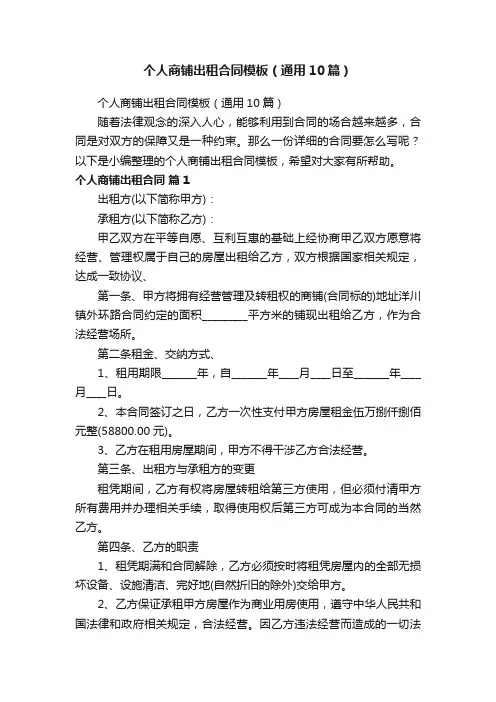 个人商铺出租合同模板（通用10篇）

个人商铺出租合同模板（通用10篇）

随着法律观念的深入人心，能够利用到合同的场合越来越多，合同是对双方的保障又是一种约束。那么一份详细的合同要怎么写呢？以下是小编整理的个人商铺出租合同模板，希望对大家有所帮助。

个人商铺出租合同 篇1

出租方(以下简称甲方)：

承租方(以下简称乙方)：

甲乙双方在平等自愿、互利互惠的基础上经协商甲乙双方愿意将经营、管理权属于自己的房屋出租给乙方，双方根据国家相关规定，达成一致协议、

第一条、甲方将拥有经营管理及转租权的商铺(合同标的)地址洋川镇外环路合同约定的面积________平方米的铺现出租给乙方，作为合法经营场所。

第二条租金、交纳方式、

1、租用期限______年，自______年___月___日至______年___月___日。

2、本合同签订之日，乙方一次性支付甲方房屋租金伍万捌仟捌佰元整(58800.00元)。

3、乙方在租用房屋期间，甲方不得干涉乙方合法经营。

第三条、出租方与承租方的变更

租凭期间，乙方有权将房屋转租给第三方使用，但必须付清甲方所有费用并办理相关手续，取得使用权后第三方可成为本合同的当然乙方。

第四条、乙方的职责

1、租凭期满和合同解除，乙方必须按时将租凭房屋内的全部无损坏设备、设施清洁、完好地(自然折旧的除外)交给甲方。

2、乙方保证承租甲方房屋作为商业用房使用，遵守中华人民共和国法律和政府相关规定，合法经营。因乙方违法经营而造成的一切法